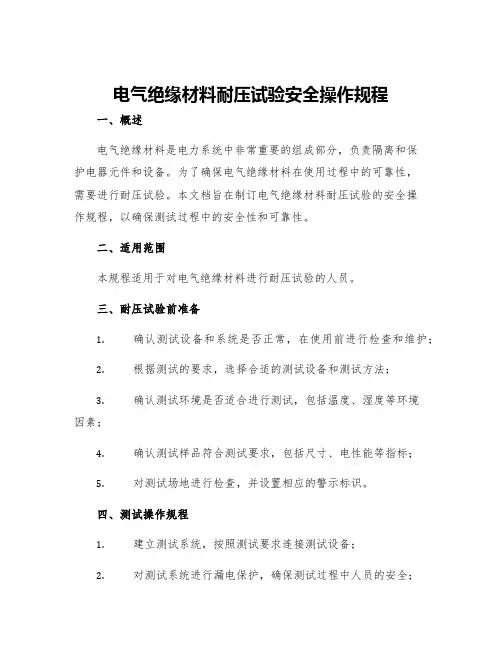 电气绝缘材料耐压试验安全操作规程

一、概述

电气绝缘材料是电力系统中非常重要的组成部分，负责隔离和保护电器元件和设备。为了确保电气绝缘材料在使用过程中的可靠性，需要进行耐压试验。本文档旨在制订电气绝缘材料耐压试验的安全操作规程，以确保测试过程中的安全性和可靠性。

二、适用范围

本规程适用于对电气绝缘材料进行耐压试验的人员。

三、耐压试验前准备

1. 确认测试设备和系统是否正常，在使用前进行检查和维护；

2. 根据测试的要求，选择合适的测试设备和测试方法；

3. 确认测试环境是否适合进行测试，包括温度、湿度等环境因素；

4. 确认测试样品符合测试要求，包括尺寸、电性能等指标；

5. 对测试场地进行检查，并设置相应的警示标识。

四、测试操作规程

1. 建立测试系统，按照测试要求连接测试设备；

2. 对测试系统进行漏电保护，确保测试过程中人员的安全；